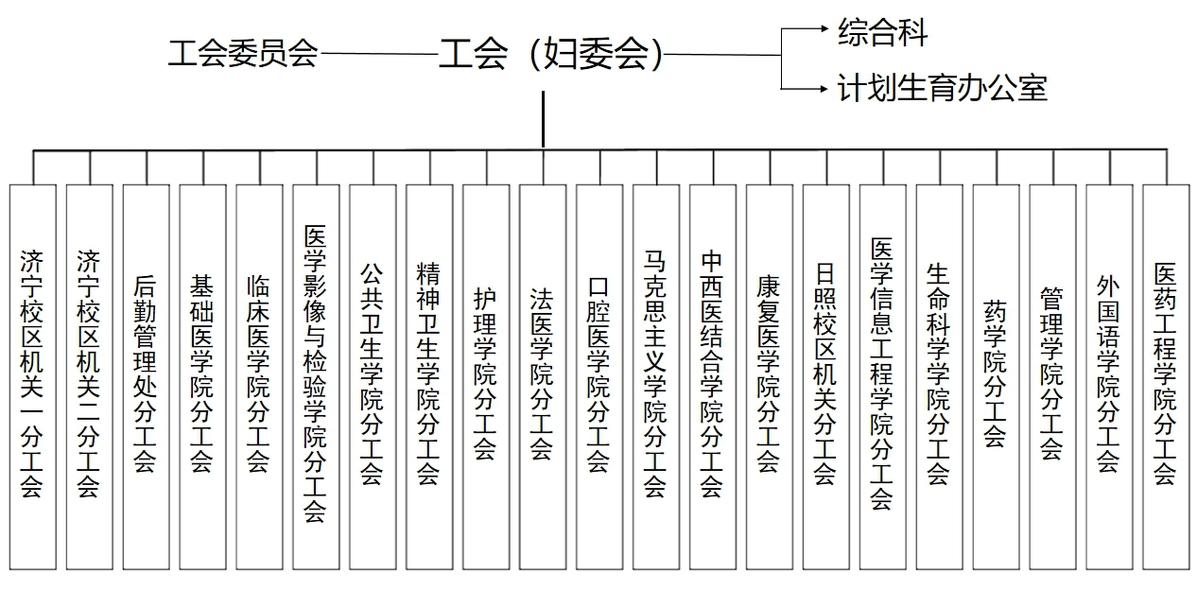 工会委员会
工会（妇委会）
综合科
计划生育办公室

济宁校区机关一分工会
济宁校区机关二分工会
后勤管理处分工会
基础医学院分工会
临床医学院分工会
医学影像与检验学院分工会
公共卫生学院分工会
精神卫生学院分工会
护理学院分工会
法医学院分工会
口腔医学院分工会
马克思主义学院分工会
中西医结合学院分工会
康复医学院分工会
日照校区机关分工会
医学信息工程学院分工会
生命科学学院分工会
药学院分工会
管理学院分工会
外国语学院分工会
医药工程学院分工会